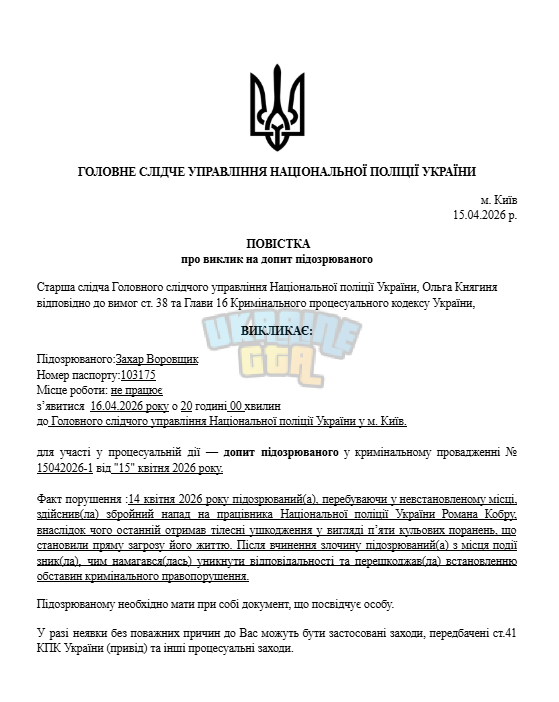 ГОЛОВНЕ СЛІДЧЕ УПРАВЛІННЯ НАЦІОНАЛЬНОЇ ПОЛІЦІЇ УКРАЇНИ

м. Київ
15.04.2026 р.

ПОВІСТКА
про виклик на допит підозрюваного

Старша слідча Головного слідчого управління Національної поліції України, Ольга Княгиня відповідно до вимог ст. 38 та Глави 16 Кримінального процесуального кодексу України,

ВИКЛИКАЄ:

Підозрюваного:Захар Воровщик
Номер паспорту:103175
Місце роботи: не працює
з'явитися 16.04.2026 року о 20 годині 00 хвилин
до Головного слідчого управління Національної поліції України у м. Київ.

для участі у процесуальній дії — допит підозрюваного у кримінальному провадженні № 15042026-1 від "15" квітня 2026 року.

Факт порушення :14 квітня 2026 року підозрюваний(а), перебуваючи у невстановленому місці, здійснив(ла) збройний напад на працівника Національної поліції України Романа Кобру, внаслідок чого останній отримав тілесні ушкодження у вигляді п'яти кульових поранень, що становили пряму загрозу його життю. Після вчинення злочину підозрюваний(а) з місця події зник(ла), чим намагався(лась) уникнути відповідальності та перешкоджав(ла) встановленню обставин кримінального правопорушення.

Підозрюваному необхідно мати при собі документ, що посвідчує особу.

У разі неявки без поважних причин до Вас можуть бути застосовані заходи, передбачені ст.41 КПК України (привід) та інші процесуальні заходи.

UKRAINE GTA